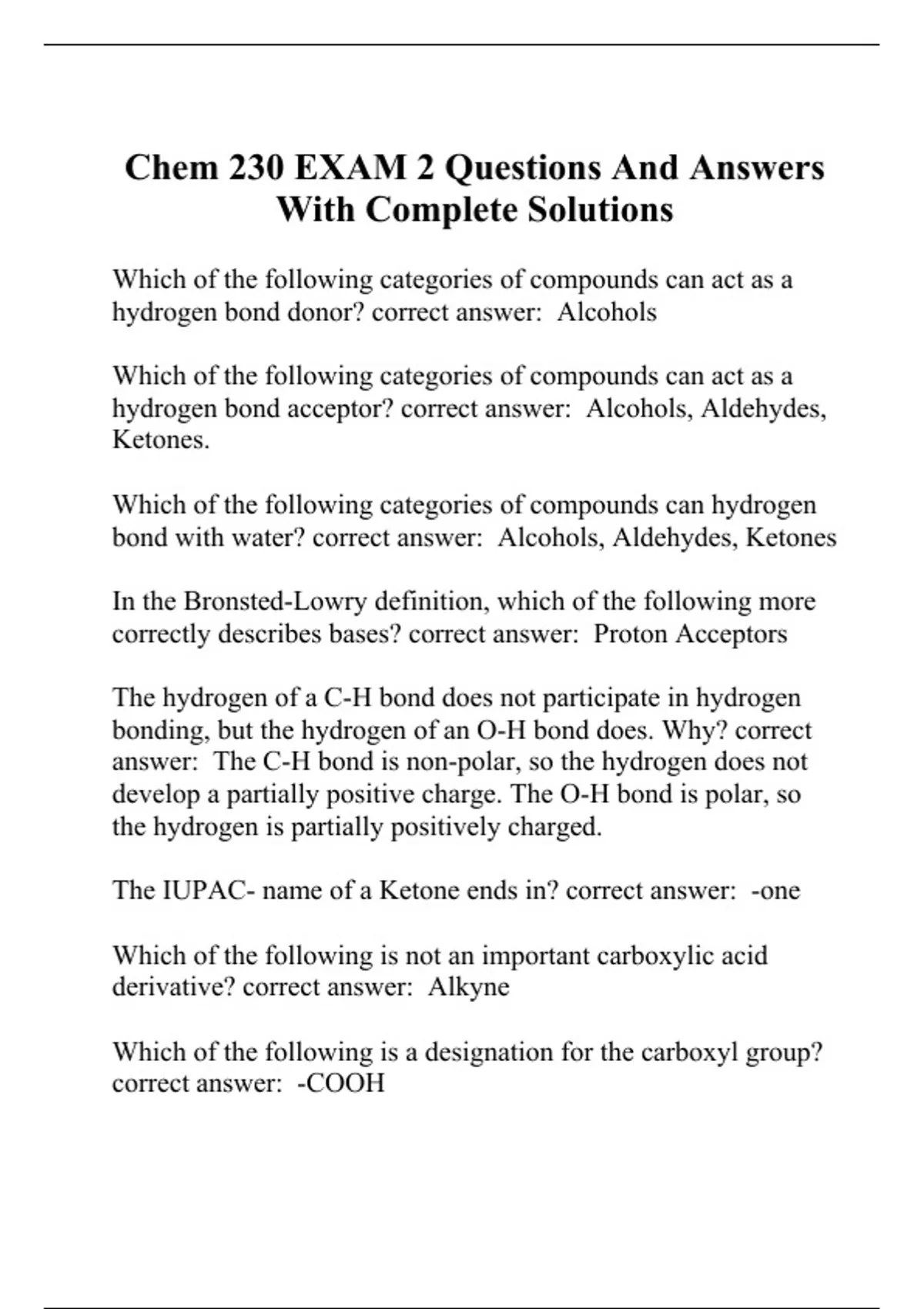 Chem 230 EXAM 2 Questions And Answers With Complete Solutions

Which of the following categories of compounds can act as a hydrogen bond donor? correct answer:  Alcohols

Which of the following categories of compounds can act as a hydrogen bond acceptor? correct answer:  Alcohols, Aldehydes, Ketones.

Which of the following categories of compounds can hydrogen bond with water? correct answer:  Alcohols, Aldehydes, Ketones

In the Bronsted-Lowry definition, which of the following more correctly describes bases? correct answer:  Proton Acceptors

The hydrogen of a C-H bond does not participate in hydrogen bonding, but the hydrogen of an O-H bond does. Why? correct answer:  The C-H bond is non-polar, so the hydrogen does not develop a partially positive charge. The O-H bond is polar, so the hydrogen is partially positively charged.

The IUPAC- name of a Ketone ends in? correct answer:  -one

Which of the following is not an important carboxylic acid derivative? correct answer:  Alkyne

Which of the following is a designation for the carboxyl group? correct answer:  -COOH